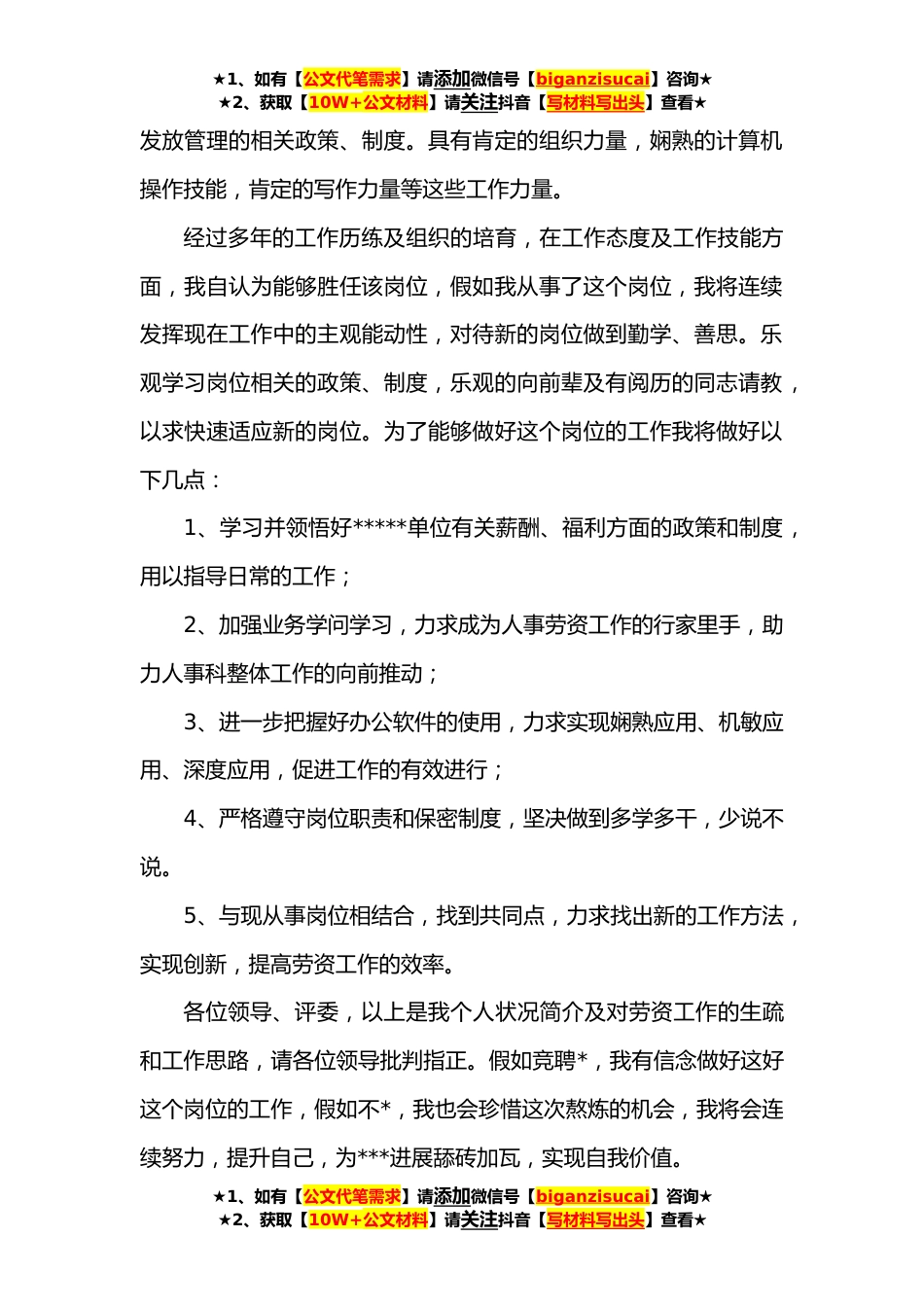 ★1、如有【公文代笔需求】请添加微信号【biganzisucai】咨询★
★2、获取【10W+公文材料】请关注抖音【写材料写出头】查看★

发放管理的相关政策、制度。具有肯定的组织力量，娴熟的计算机操作技能，肯定的写作力量等这些工作力量。

经过多年的工作历练及组织的培育，在工作态度及工作技能方面，我自认为能够胜任该岗位，假如我从事了这个岗位，我将连续发挥现在工作中的主观能动性，对待新的岗位做到勤学、善思。乐观学习岗位相关的政策、制度，乐观的向前辈及有阅历的同志请教，以求快速适应新的岗位。为了能够做好这个岗位的工作我将做好以下几点：

1、学习并领悟好*****单位有关薪酬、福利方面的政策和制度，用以指导日常的工作；

2、加强业务学问学习，力求成为人事劳资工作的行家里手，助力人事科整体工作的向前推动；

3、进一步把握好办公软件的使用，力求实现娴熟应用、机敏应用、深度应用，促进工作的有效进行；

4、严格遵守岗位职责和保密制度，坚决做到多学多干，少说不说。

5、与现从事岗位相结合，找到共同点，力求找出新的工作方法，实现创新，提高劳资工作的效率。

各位领导、评委，以上是我个人状况简介及对劳资工作的生疏和工作思路，请各位领导批判指正。假如竞聘*，我有信念做好这好这个岗位的工作，假如不*，我也会珍惜这次熬炼的机会，我将会连续努力，提升自己，为***进展舔砖加瓦，实现自我价值。

★1、如有【公文代笔需求】请添加微信号【biganzisucai】咨询★
★2、获取【10W+公文材料】请关注抖音【写材料写出头】查看★